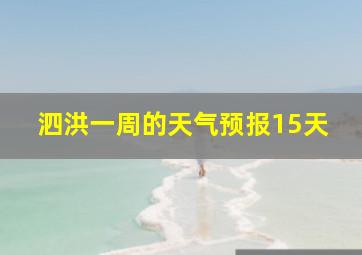 泗洪一周的天气预报15天